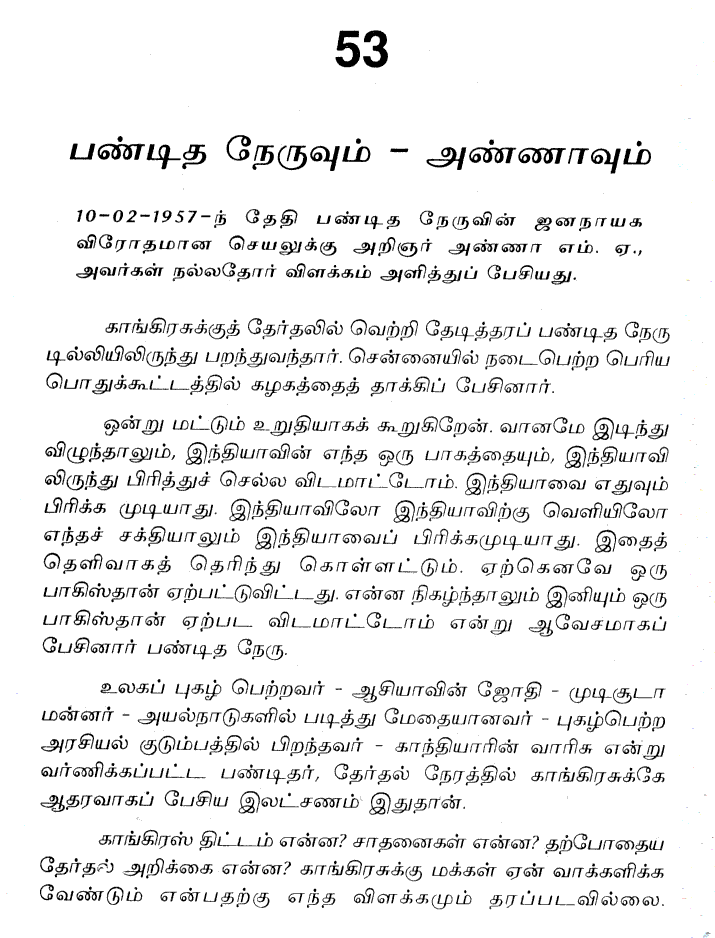 53

பண்டித நேருவும் - அண்ணாவும்

10-02-1957-ந் தேதி பண்டித நேருவின் ஜனநாயக விரோதமான செயலுக்கு அறிஞர் அண்ணா எம். ஏ., அவர்கள் நல்லதோர் விளக்கம் அளித்துப் பேசியது.

காங்கிரசுக்குத் தேர்தலில் வெற்றி தேடித்தரப் பண்டித நேரு டில்லியிலிருந்து பறந்துவந்தார். சென்னையில் நடைபெற்ற பெரிய பொதுக்கூட்டத்தில் கழகத்தைத் தாக்கிப் பேசினார்.

ஒன்று மட்டும் உறுதியாகக் கூறுகிறேன். வானமே இடிந்து விழுந்தாலும், இந்தியாவின் எந்த ஒரு பாகத்தையும், இந்தியாவிலிருந்து பிரித்துச் செல்ல விடமாட்டோம். இந்தியாவை எதுவும் பிரிக்க முடியாது. இந்தியாவிலோ இந்தியாவிற்கு வெளியிலோ எந்தச் சக்தியாலும் இந்தியாவைப் பிரிக்கமுடியாது. இதைத் தெளிவாகத் தெரிந்து கொள்ளட்டும். ஏற்கெனவே ஒரு பாகிஸ்தான் ஏற்பட்டுவிட்டது. என்ன நிகழ்ந்தாலும் இனியும் ஒரு பாகிஸ்தான் ஏற்பட விடமாட்டோம் என்று ஆவேசமாகப் பேசினார் பண்டித நேரு.

உலகப் புகழ் பெற்றவர் - ஆசியாவின் ஜோதி - முடிசூடா மன்னர் - அயல்நாடுகளில் படித்து மேதையானவர் - புகழ்பெற்ற அரசியல் குடும்பத்தில் பிறந்தவர் - காந்தியாரின் வாரிசு என்று வர்ணிக்கப்பட்ட பண்டிதர், தேர்தல் நேரத்தில் காங்கிரசுக்கே ஆதரவாகப் பேசிய இலட்சணம் இதுதான்.

காங்கிரஸ் திட்டம் என்ன? சாதனைகள் என்ன? தற்போதைய தேர்தல் அறிக்கை என்ன? காங்கிரசுக்கு மக்கள் ஏன் வாக்களிக்க வேண்டும் என்பதற்கு எந்த விளக்கமும் தரப்படவில்லை.